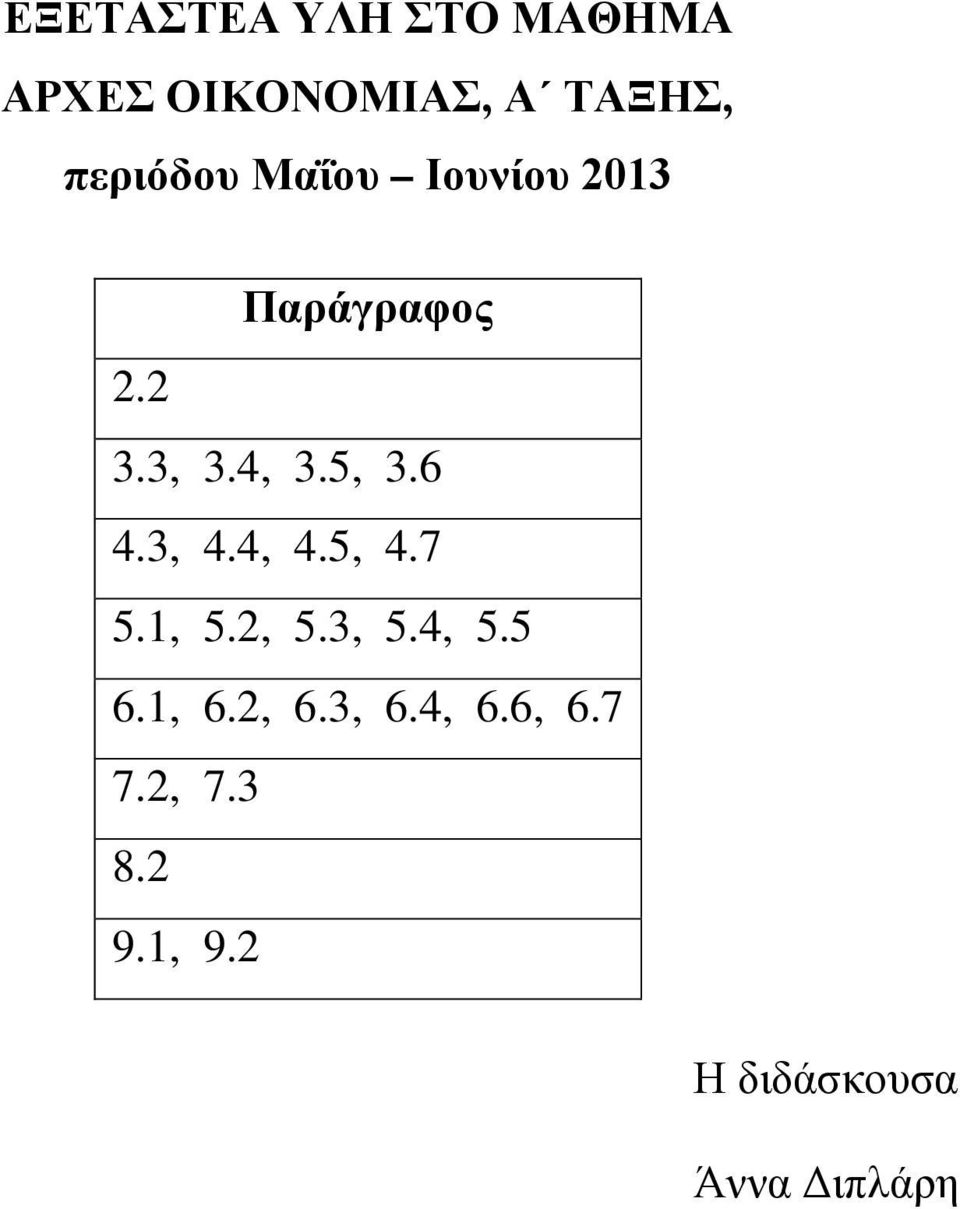 ΕΞΕΤΑΣΤΕΑ ΥΛΗ ΣΤΟ ΜΑΘΗΜΑ ΑΡΧΕΣ ΟΙΚΟΝΟΜΙΑΣ, Α΄ ΤΑΞΗΣ, περιόδου Μαΐου – Ιουνίου 2013

| Παράγραφος |
|---|
| 2.2 |
| 3.3, 3.4, 3.5, 3.6 |
| 4.3, 4.4, 4.5, 4.7 |
| 5.1, 5.2, 5.3, 5.4, 5.5 |
| 6.1, 6.2, 6.3, 6.4, 6.6, 6.7 |
| 7.2, 7.3 |
| 8.2 |
| 9.1, 9.2 |

Η διδάσκουσα

Άννα Διπλάρη